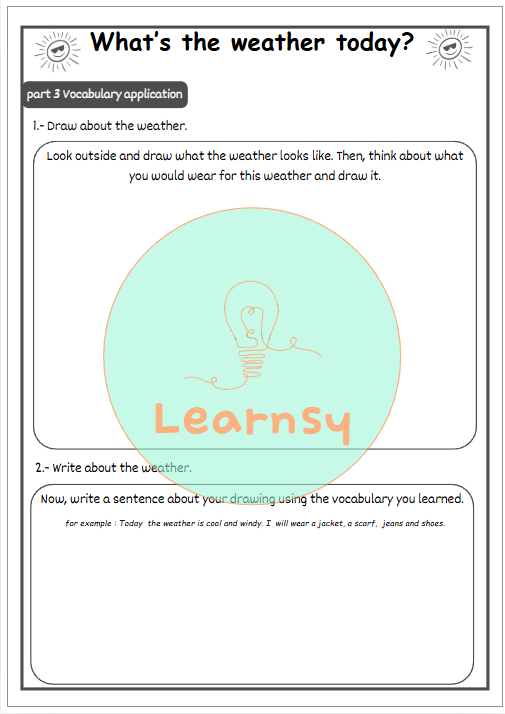 What's the weather today?

part 3 Vocabulary application

1.- Draw about the weather.

Look outside and draw what the weather looks like. Then, think about what you would wear for this weather and draw it.

Learnsy

2.- Write about the weather.

Now, write a sentence about your drawing using the vocabulary you learned.

for example : Today the weather is cool and windy. I will wear a jacket, a scarf, jeans and shoes.